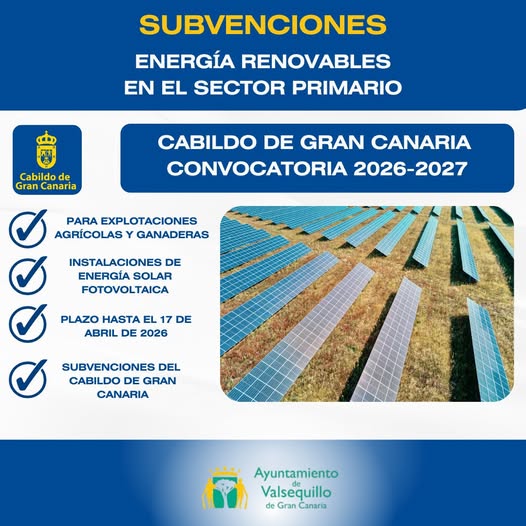 SUBVENCIONES

ENERGÍA RENOVABLES EN EL SECTOR PRIMARIO

Cabildo de Gran Canaria

CABILDO DE GRAN CANARIA CONVOCATORIA 2026-2027

PARA EXPLOTACIONES AGRÍCOLAS Y GANADERAS

INSTALACIONES DE ENERGÍA SOLAR FOTOVOLTAICA

PLAZO HASTA EL 17 DE ABRIL DE 2026

SUBVENCIONES DEL CABILDO DE GRAN CANARIA

Ayuntamiento de Valsequillo de Gran Canaria